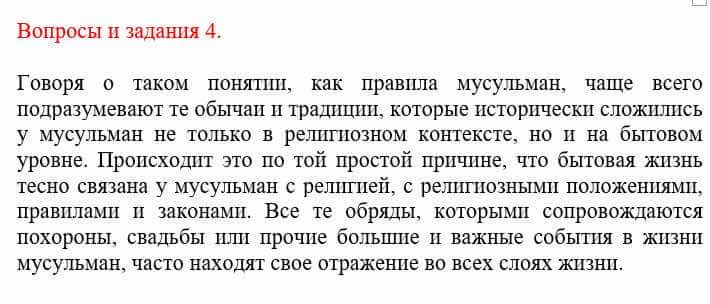 Вопросы и задания 4.

Говоря о таком понятии, как правила мусульман, чаще всего подразумевают те обычаи и традиции, которые исторически сложились у мусульман не только в религиозном контексте, но и на бытовом уровне. Происходит это по той простой причине, что бытовая жизнь тесно связана у мусульман с религией, с религиозными положениями, правилами и законами. Все те обряды, которыми сопровождаются похороны, свадьбы или прочие большие и важные события в жизни мусульман, часто находят свое отражение во всех слоях жизни.